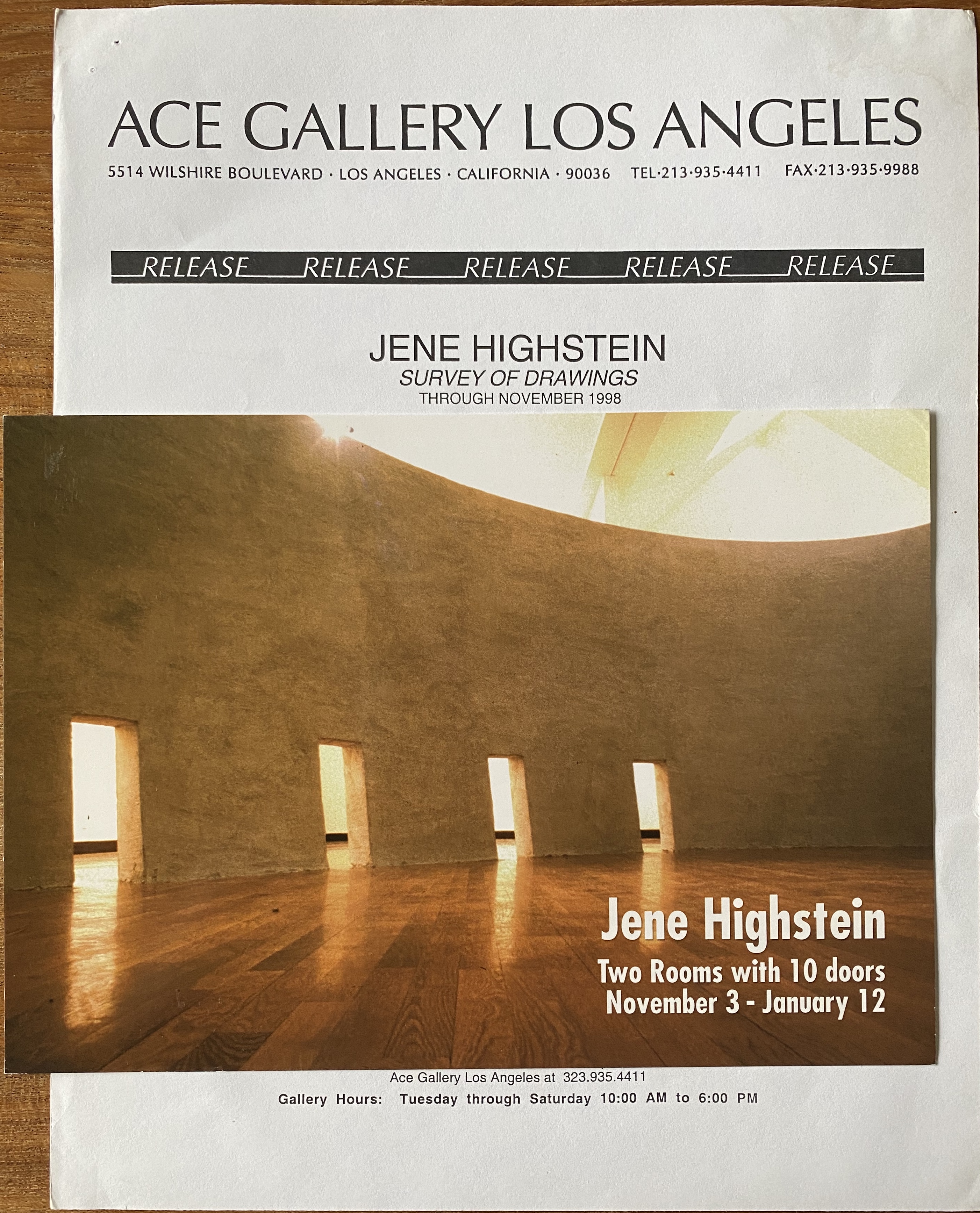 ACE GALLERY LOS ANGELES

5514 WILSHIRE BOULEVARD · LOS ANGELES · CALIFORNIA · 90036 TEL·213·935·4411 FAX·213·935·9988

RELEASE RELEASE RELEASE RELEASE RELEASE

JENE HIGHSTEIN
SURVEY OF DRAWINGS
THROUGH NOVEMBER 1998

Jene Highstein
Two Rooms with 10 doors
November 3 - January 12

Ace Gallery Los Angeles at 323.935.4411
Gallery Hours: Tuesday through Saturday 10:00 AM to 6:00 PM